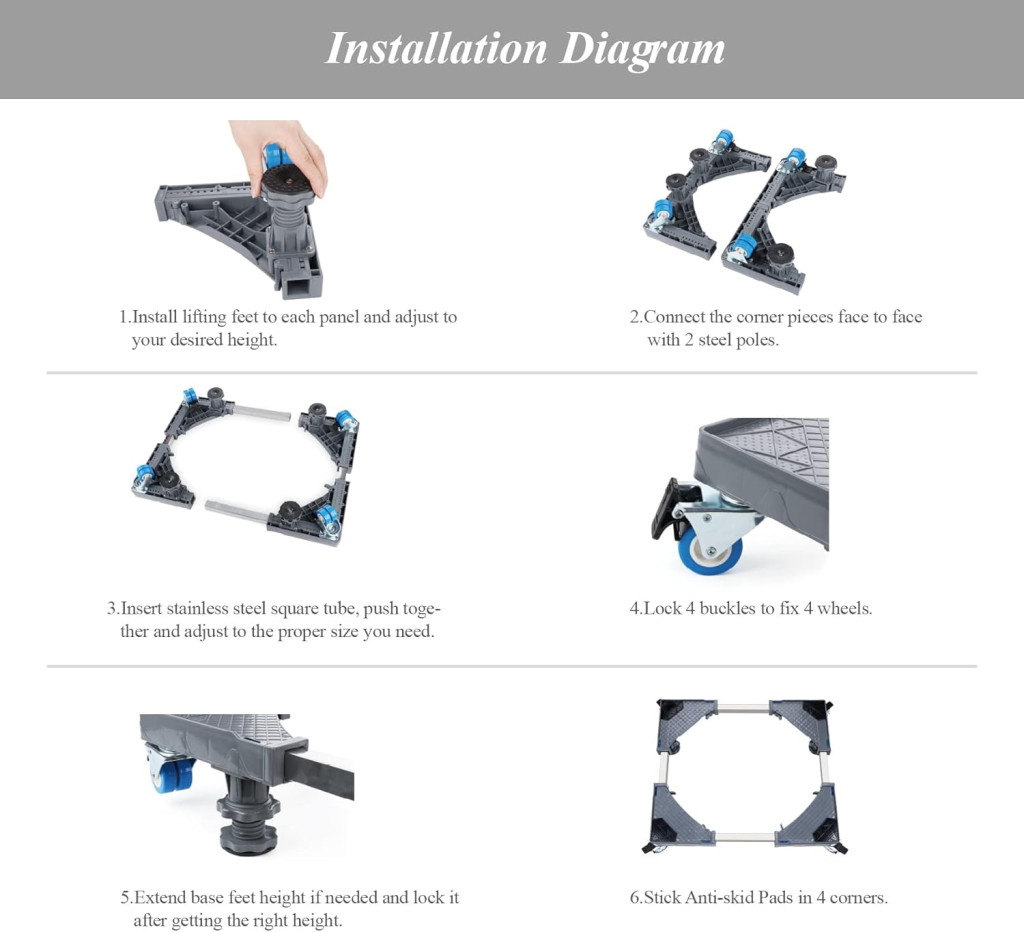 Installation Diagram

1.Install lifting feet to each panel and adjust to your desired height.

2.Connect the corner pieces face to face with 2 steel poles.

3.Insert stainless steel square tube, push together and adjust to the proper size you need.

4.Lock 4 buckles to fix 4 wheels.

5.Extend base feet height if needed and lock it after getting the right height.

6.Stick Anti-skid Pads in 4 corners.